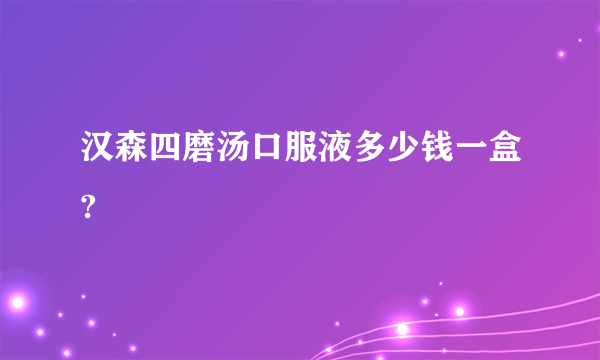 汉森四磨汤口服液多少钱一盒?